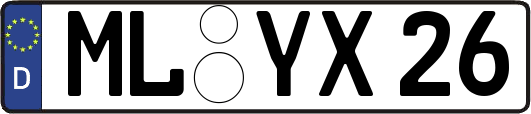 D
ML YX 26